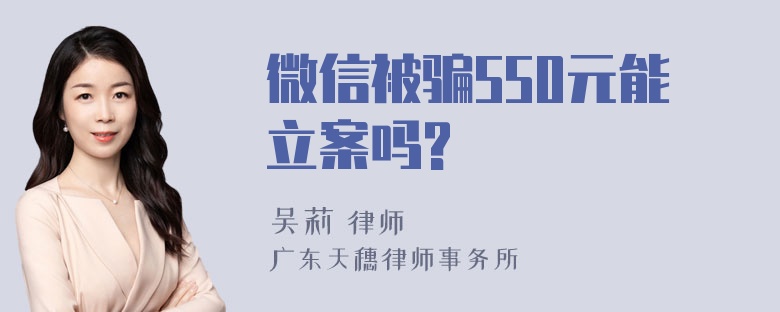 微信被骗550元能立案吗?

吴莉 律师
广东天穗律师事务所